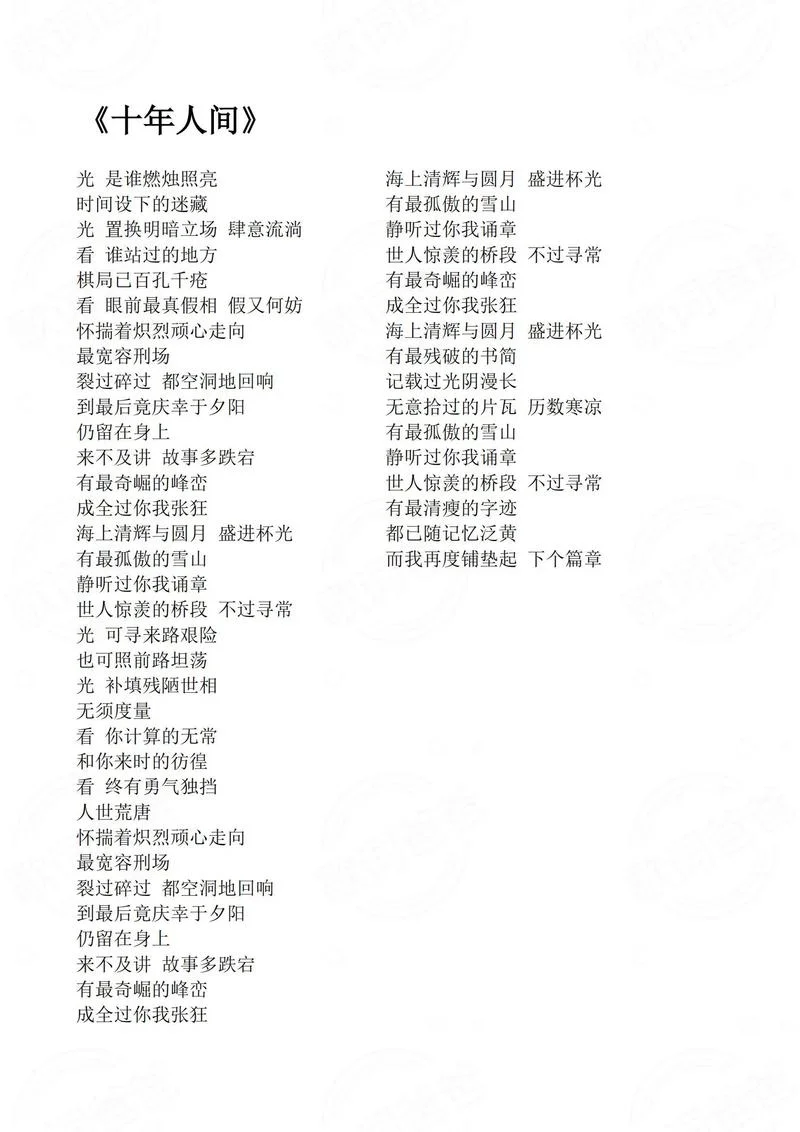 《十年人间》

光 是谁燃烛照亮
时间设下的迷藏
光 置换明暗立场 肆意流淌
看 谁站过的地方
棋局已百孔千疮
看 眼前最真假相 假又何妨
怀揣着炽烈顽心走向
最宽容刑场
裂过碎过 都空洞地回响
到最后竟庆幸于夕阳
仍留在身上
来不及讲 故事多跌宕
有最奇崛的峰峦
成全过你我张狂
海上清辉与圆月 盛进杯光
有最孤傲的雪山
静听过你我诵章
世人惊羡的桥段 不过寻常
光 可寻来路艰险
也可照前路坦荡
光 补填残陋世相
无须度量
看 你计算的无常
和你来时的彷徨
看 终有勇气独挡
人世荒唐
怀揣着炽烈顽心走向
最宽容刑场
裂过碎过 都空洞地回响
到最后竟庆幸于夕阳
仍留在身上
来不及讲 故事多跌宕
有最奇崛的峰峦
成全过你我张狂

海上清辉与圆月 盛进杯光
有最孤傲的雪山
静听过你我诵章
世人惊羡的桥段 不过寻常
有最奇崛的峰峦
成全过你我张狂
海上清辉与圆月 盛进杯光
有最残破的书简
记载过光阴漫长
无意拾过的片瓦 历数寒凉
有最孤傲的雪山
静听过你我诵章
世人惊羡的桥段 不过寻常
有最清瘦的字迹
都已随记忆泛黄
而我再度铺垫起 下个篇章